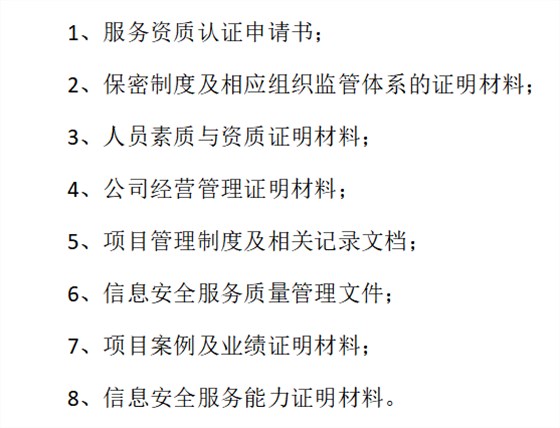 1、服务资质认证申请书；

2、保密制度及相应组织监管体系的证明材料；

3、人员素质与资质证明材料；

4、公司经营管理证明材料；

5、项目管理制度及相关记录文档；

6、信息安全服务质量管理文件；

7、项目案例及业绩证明材料；

8、信息安全服务能力证明材料。